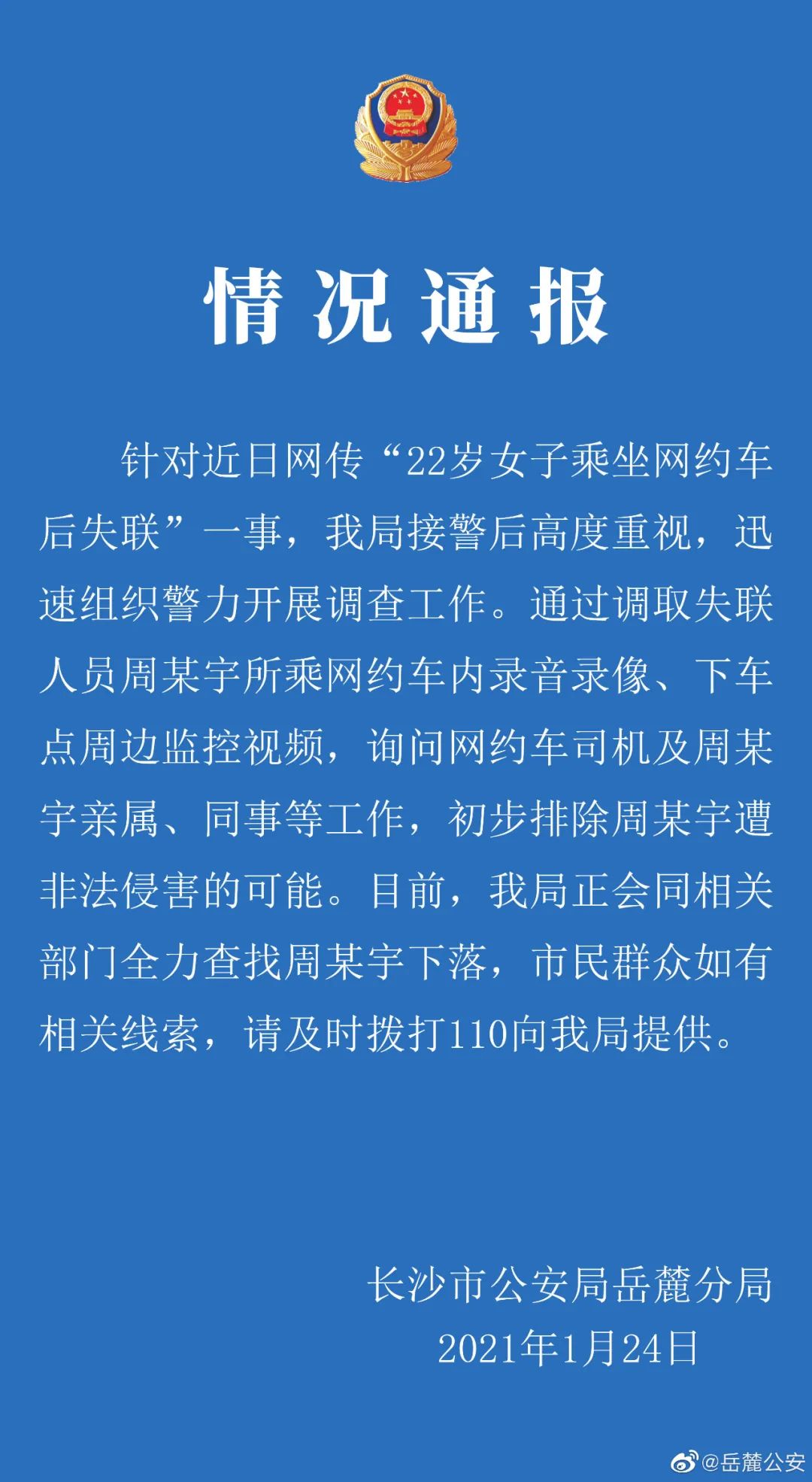 情况通报

针对近日网传“22岁女子乘坐网约车后失联”一事，我局接警后高度重视，迅速组织警力开展调查工作。通过调取失联人员周某宇所乘网约车内录音录像、下车点周边监控视频，询问网约车司机及周某宇亲属、同事等工作，初步排除周某宇遭非法侵害的可能。目前，我局正会同相关部门全力查找周某宇下落，市民群众如有相关线索，请及时拨打110向我局提供。

长沙市公安局岳麓分局
2021年1月24日

@岳麓公安